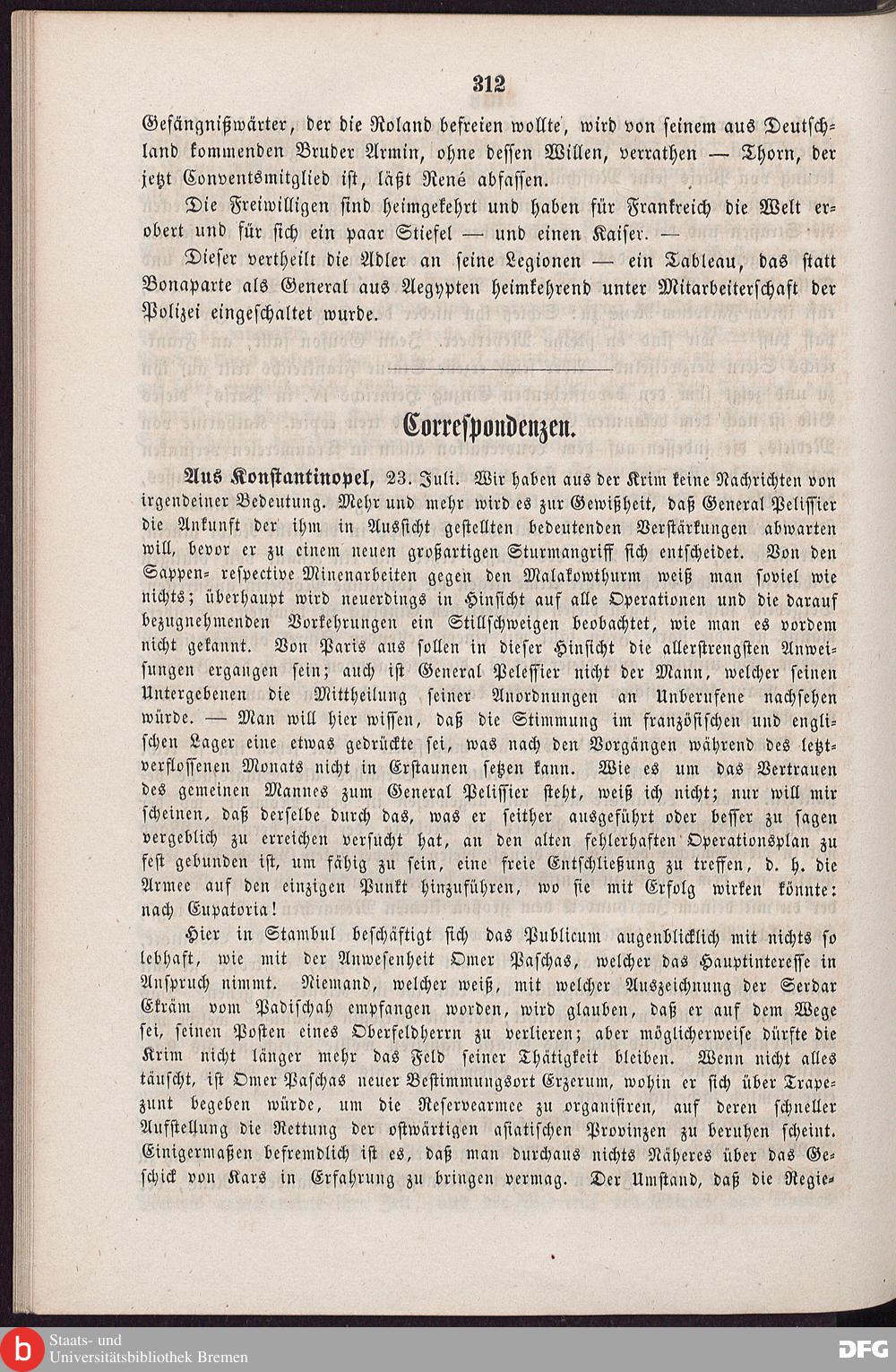 312

Gefängnißwärter, der die Roland befreien wollte, wird von seinem aus Deutschland kommenden Bruder Armin, ohne dessen Willen, verrathen — Thorn, der jetzt Conventsmitglied ist, läßt René abfassen.

Die Freiwilligen sind heimgekehrt und haben für Frankreich die Welt erobert und für sich ein paar Stiefel — und einen Kaiser. —

Dieser vertheilt die Adler an seine Legionen — ein Tableau, das statt Bonaparte als General aus Aegypten heimkehrend unter Mitarbeiterschaft der Polizei eingeschaltet wurde.

Correspondenzen.

Aus Konstantinopel, 23. Juli. Wir haben aus der Krim keine Nachrichten von irgendeiner Bedeutung. Mehr und mehr wird es zur Gewißheit, daß General Pelissier die Ankunft der ihm in Aussicht gestellten bedeutenden Verstärkungen abwarten will, bevor er zu einem neuen großartigen Sturmangriff sich entscheidet. Von den Sappen- respective Minenarbeiten gegen den Malakowthurm weiß man soviel wie nichts; überhaupt wird neuerdings in Hinsicht auf alle Operationen und die darauf bezugnehmenden Vorkehrungen ein Stillschweigen beobachtet, wie man es vordem nicht gekannt. Von Paris aus sollen in dieser Hinsicht die allerstrengsten Anweisungen ergangen sein; auch ist General Pelessier nicht der Mann, welcher seinen Untergebenen die Mittheilung seiner Anordnungen an Unberufene nachsehen würde. — Man will hier wissen, daß die Stimmung im französischen und englischen Lager eine etwas gedrückte sei, was nach den Vorgängen während des letztverflossenen Monats nicht in Erstaunen setzen kann. Wie es um das Vertrauen des gemeinen Mannes zum General Pelissier steht, weiß ich nicht; nur will mir scheinen, daß derselbe durch das, was er seither ausgeführt oder besser zu sagen vergeblich zu erreichen versucht hat, an den alten fehlerhaften Operationsplan zu fest gebunden ist, um fähig zu sein, eine freie Entschließung zu treffen, d. h. die Armee auf den einzigen Punkt hinzuführen, wo sie mit Erfolg wirken könnte: nach Eupatoria!

Hier in Stambul beschäftigt sich das Publicum augenblicklich mit nichts so lebhaft, wie mit der Anwesenheit Omer Paschas, welcher das Hauptinteresse in Anspruch nimmt. Niemand, welcher weiß, mit welcher Auszeichnung der Serdar Ekräm vom Padischah empfangen worden, wird glauben, daß er auf dem Wege sei, seinen Posten eines Oberfeldherrn zu verlieren; aber möglicherweise dürfte die Krim nicht länger mehr das Feld seiner Thätigkeit bleiben. Wenn nicht alles täuscht, ist Omer Paschas neuer Bestimmungsort Erzerum, wohin er sich über Trapezunt begeben würde, um die Reservearmee zu organisiren, auf deren schneller Aufstellung die Rettung der ostwärtigen asiatischen Provinzen zu beruhen scheint. Einigermaßen befremdlich ist es, daß man durchaus nichts Näheres über das Geschick von Kars in Erfahrung zu bringen vermag. Der Umstand, daß die Regie-

Staats- und Universitätsbibliothek Bremen

DFG